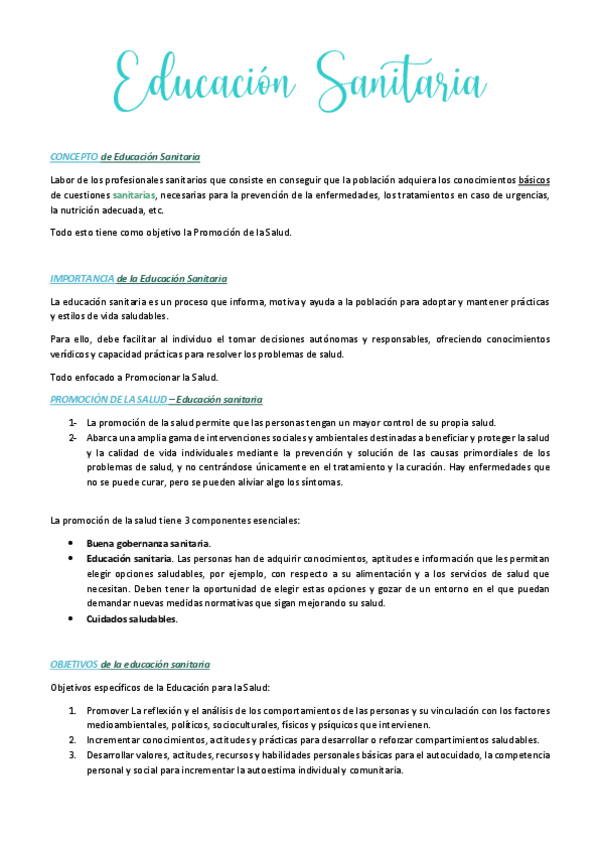 Educación Sanitaria

CONCEPTO de Educación Sanitaria

Labor de los profesionales sanitarios que consiste en conseguir que la población adquiera los conocimientos básicos de cuestiones sanitarias, necesarias para la prevención de la enfermedades, los tratamientos en caso de urgencias, la nutrición adecuada, etc.

Todo esto tiene como objetivo la Promoción de la Salud.

IMPORTANCIA de la Educación Sanitaria

La educación sanitaria es un proceso que informa, motiva y ayuda a la población para adoptar y mantener prácticas y estilos de vida saludables.

Para ello, debe facilitar al individuo el tomar decisiones autónomas y responsables, ofreciendo conocimientos verídicos y capacidad prácticas para resolver los problemas de salud.

Todo enfocado a Promocionar la Salud.

PROMOCIÓN DE LA SALUD – Educación sanitaria

1- La promoción de la salud permite que las personas tengan un mayor control de su propia salud.
2- Abarca una amplia gama de intervenciones sociales y ambientales destinadas a beneficiar y proteger la salud y la calidad de vida individuales mediante la prevención y solución de las causas primordiales de los problemas de salud, y no centrándose únicamente en el tratamiento y la curación. Hay enfermedades que no se puede curar, pero se pueden aliviar algo los síntomas.

La promoción de la salud tiene 3 componentes esenciales:

• Buena gobernanza sanitaria.
• Educación sanitaria. Las personas han de adquirir conocimientos, aptitudes e información que les permitan elegir opciones saludables, por ejemplo, con respecto a su alimentación y a los servicios de salud que necesitan. Deben tener la oportunidad de elegir estas opciones y gozar de un entorno en el que puedan demandar nuevas medidas normativas que sigan mejorando su salud.
• Cuidados saludables.

OBJETIVOS de la educación sanitaria

Objetivos específicos de la Educación para la Salud:

1. Promover La reflexión y el análisis de los comportamientos de las personas y su vinculación con los factores medioambientales, políticos, socioculturales, físicos y psíquicos que intervienen.
2. Incrementar conocimientos, actitudes y prácticas para desarrollar o reforzar compartimientos saludables.
3. Desarrollar valores, actitudes, recursos y habilidades personales básicas para el autocuidado, la competencia personal y social para incrementar la autoestima individual y comunitaria.